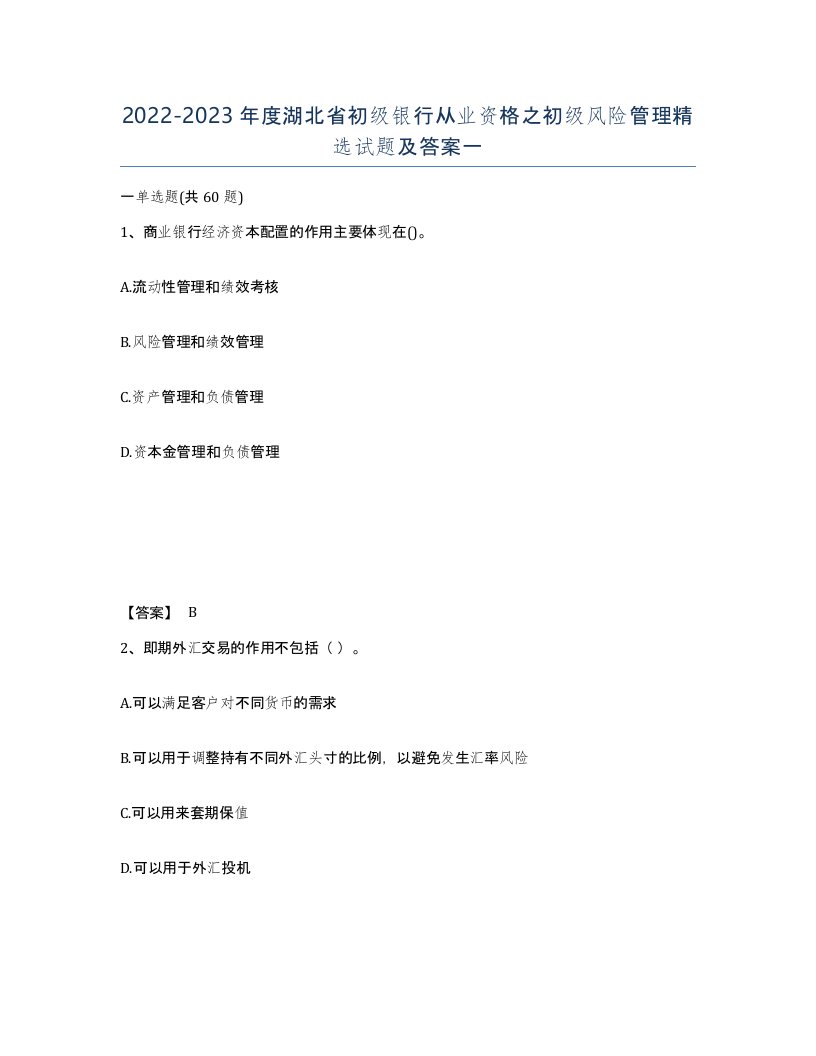 2022-2023年度湖北省初级银行从业资格之初级风险管理精选试题及答案一

一单选题(共60题)

1、商业银行经济资本配置的作用主要体现在()。

A.流动性管理和绩效考核

B.风险管理和绩效管理

C.资产管理和负债管理

D.资本金管理和负债管理

【答案】 B

2、即期外汇交易的作用不包括（ ）。

A.可以满足客户对不同货币的需求

B.可以用于调整持有不同外汇头寸的比例，以避免发生汇率风险

C.可以用来套期保值

D.可以用于外汇投机